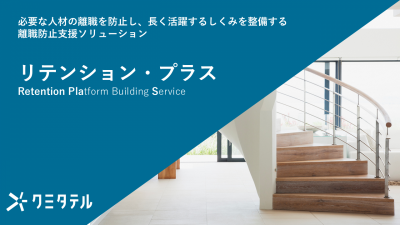 必要な人材の離職を防止し、長く活躍するしくみを整備する
離職防止支援ソリューション

リテンション・プラス

Retention Platform Building Service

クミタテル